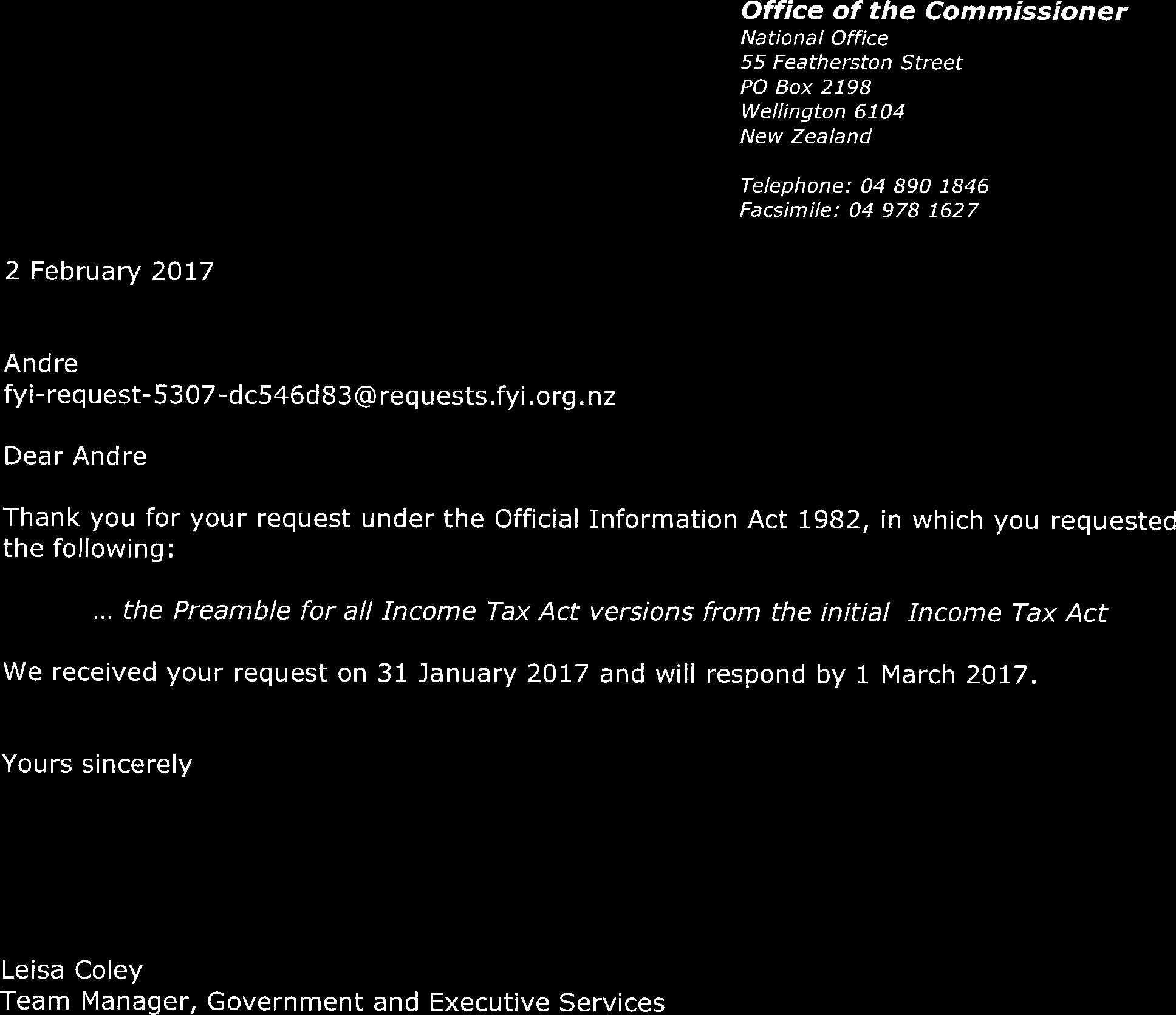 Office of the Commissioner
National Office
55 Featherston Street
PO Box 2198
Wellington 6104
New Zealand

Telephone: 04 890 1846
Facsimile: 04 978 1627

2 February 2017

Andre
fyi-request-5307-dc546d83@requests.fyi.org.nz

Dear Andre

Thank you for your request under the Official Information Act 1982, in which you requested the following:

... the Preamble for all Income Tax Act versions from the initial Income Tax Act

We received your request on 31 January 2017 and will respond by 1 March 2017.

Yours sincerely

Leisa Coley
Team Manager, Government and Executive Services